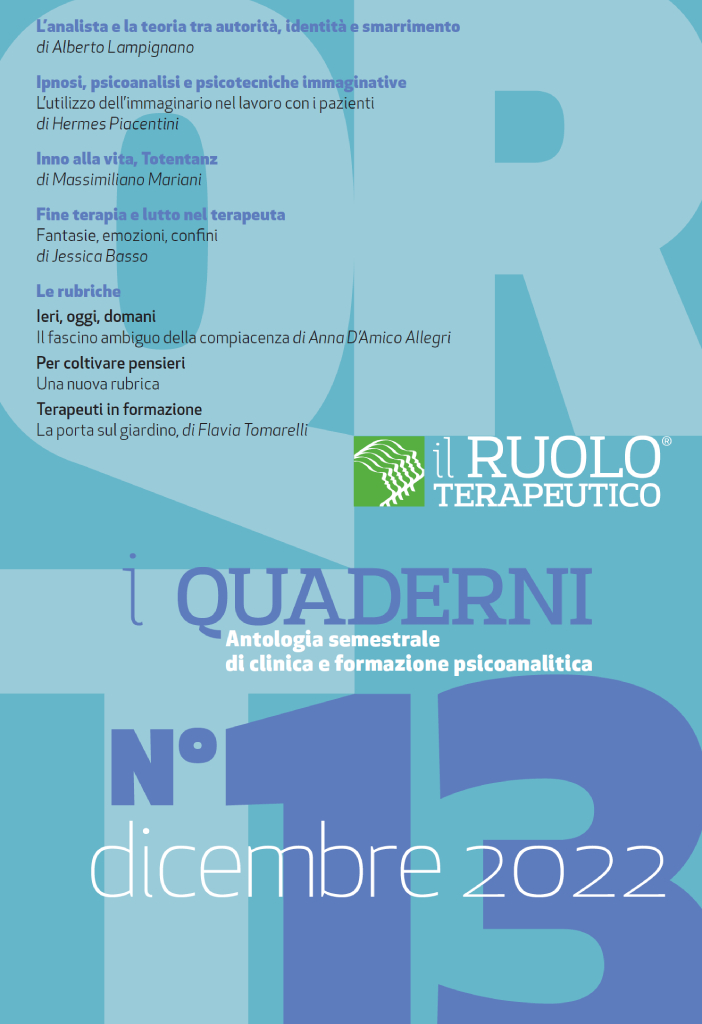 L'analista e la teoria tra autorità, identità e smarrimento
di Alberto Lampignano

Ipnosi, psicoanalisi e psicotecniche immaginative
L'utilizzo dell'immaginario nel lavoro con i pazienti
di Hermes Piacentini

Inno alla vita, Totentanz
di Massimiliano Mariani

Fine terapia e lutto nel terapeuta
Fantasie, emozioni, confini
di Jessica Basso

Le rubriche
Ieri, oggi, domani
Il fascino ambiguo della compiacenza di Anna D'Amico Allegri
Per coltivare pensieri
Una nuova rubrica
Terapeuti in formazione
La porta sul giardino, di Flavia Tomarelli

il RUOLO® TERAPEUTICO

i QUADERNI
Antologia semestrale
di clinica e formazione psicoanalitica

N° 13
dicembre 2022